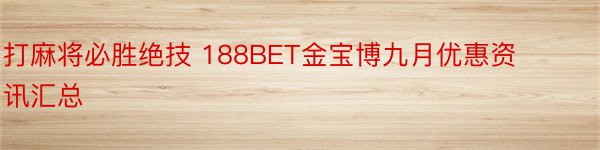 打麻将必胜绝技 188BET金宝博九月优惠资讯汇总